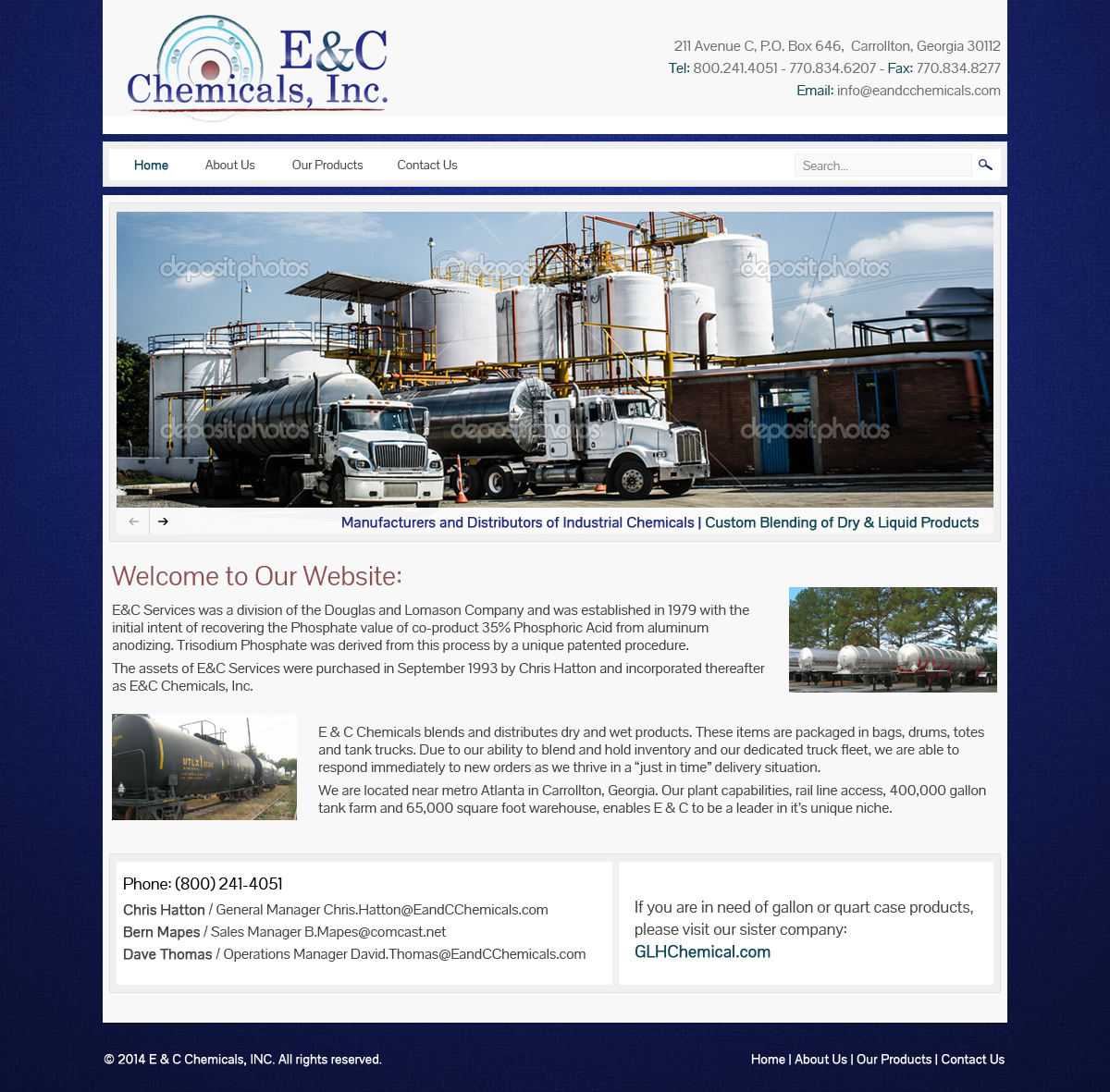 E&C Chemicals, Inc.

211 Avenue C, P.O. Box 646, Carrollton, Georgia 30112
Tel: 800.241.4051 - 770.834.6207 - Fax: 770.834.8277
Email: info@eandcchemicals.com

Home About Us Our Products Contact Us

Search...

depositphotos depositphotos depositphotos depositphotos depositphotos depositphotos

Manufacturers and Distributors of Industrial Chemicals | Custom Blending of Dry & Liquid Products

Welcome to Our Website:

E&C Services was a division of the Douglas and Lomason Company and was established in 1979 with the initial intent of recovering the Phosphate value of co-product 35% Phosphoric Acid from aluminum anodizing. Trisodium Phosphate was derived from this process by a unique patented procedure.

The assets of E&C Services were purchased in September 1993 by Chris Hatton and incorporated thereafter as E&C Chemicals, Inc.

E & C Chemicals blends and distributes dry and wet products. These items are packaged in bags, drums, totes and tank trucks. Due to our ability to blend and hold inventory and our dedicated truck fleet, we are able to respond immediately to new orders as we thrive in a “just in time” delivery situation.

We are located near metro Atlanta in Carrollton, Georgia. Our plant capabilities, rail line access, 400,000 gallon tank farm and 65,000 square foot warehouse, enables E & C to be a leader in it’s unique niche.

Phone: (800) 241-4051
Chris Hatton / General Manager Chris.Hatton@EandCChemicals.com
Bern Mapes / Sales Manager B.Mapes@comcast.net
Dave Thomas / Operations Manager David.Thomas@EandCChemicals.com

If you are in need of gallon or quart case products, please visit our sister company:
GLHChemical.com

© 2014 E & C Chemicals, INC. All rights reserved.

Home | About Us | Our Products | Contact Us